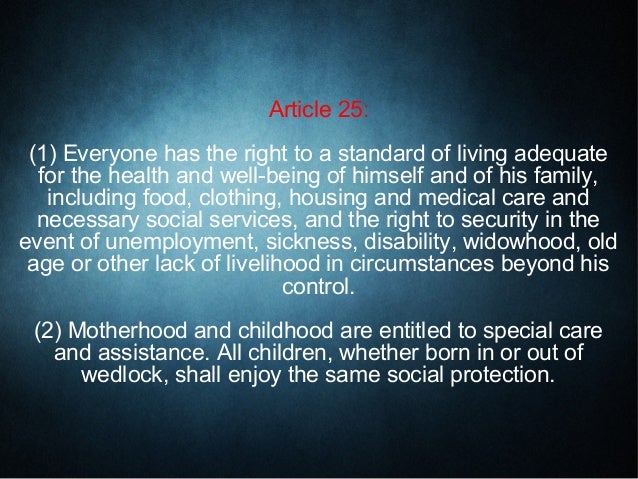 Article 25:

(1) Everyone has the right to a standard of living adequate for the health and well-being of himself and of his family, including food, clothing, housing and medical care and necessary social services, and the right to security in the event of unemployment, sickness, disability, widowhood, old age or other lack of livelihood in circumstances beyond his control.

(2) Motherhood and childhood are entitled to special care and assistance. All children, whether born in or out of wedlock, shall enjoy the same social protection.